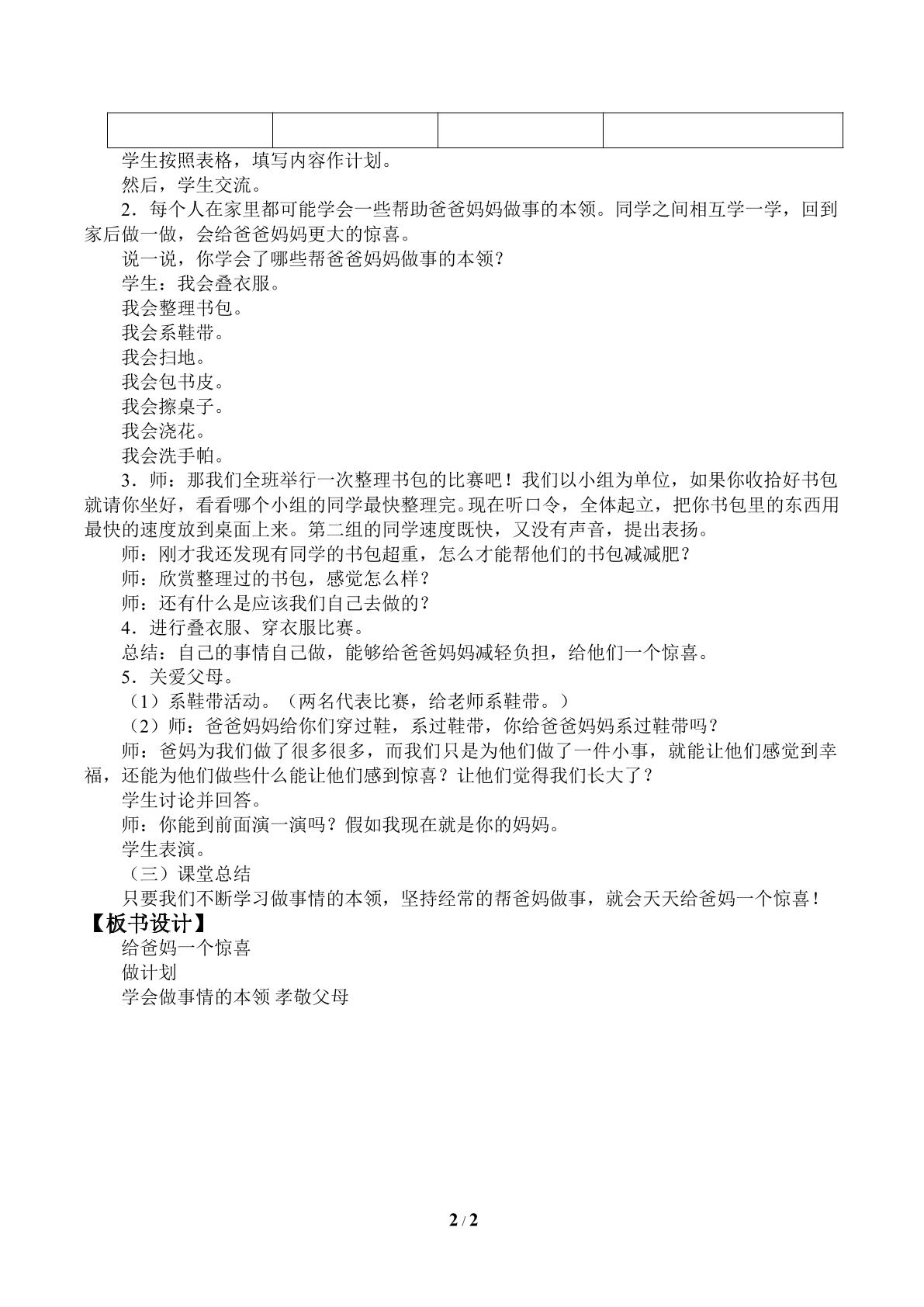 学生按照表格，填写内容作计划。

然后，学生交流。

2．每个人在家里都可能学会一些帮助爸爸妈妈做事的本领。同学之间相互学一学，回到家后做一做，会给爸爸妈妈更大的惊喜。

说一说，你学会了哪些帮爸爸妈妈做事的本领？

学生：我会叠衣服。

我会整理书包。

我会系鞋带。

我会扫地。

我会包书皮。

我会擦桌子。

我会浇花。

我会洗手帕。

3．师：那我们全班举行一次整理书包的比赛吧！我们以小组为单位，如果你收拾好书包就请你坐好，看看哪个小组的同学最快整理完。现在听口令，全体起立，把你书包里的东西用最快的速度放到桌面上来。第二组的同学速度既快，又没有声音，提出表扬。

师：刚才我还发现有同学的书包超重，怎么才能帮他们的书包减减肥？

师：欣赏整理过的书包，感觉怎么样？

师：还有什么是应该我们自己去做的？

4．进行叠衣服、穿衣服比赛。

总结：自己的事情自己做，能够给爸爸妈妈减轻负担，给他们一个惊喜。

5．关爱父母。

（1）系鞋带活动。（两名代表比赛，给老师系鞋带。）

（2）师：爸爸妈妈给你们穿过鞋，系过鞋带，你给爸爸妈妈系过鞋带吗？

师：爸妈为我们做了很多很多，而我们只是为他们做了一件小事，就能让他们感觉到幸福，还能为他们做些什么能让他们感到惊喜？让他们觉得我们长大了？

学生讨论并回答。

师：你能到前面演一演吗？假如我现在就是你的妈妈。

学生表演。

（三）课堂总结

只要我们不断学习做事情的本领，坚持经常的帮爸妈做事，就会天天给爸妈一个惊喜！

【板书设计】

给爸妈一个惊喜

做计划

学会做事情的本领 孝敬父母

2 / 2